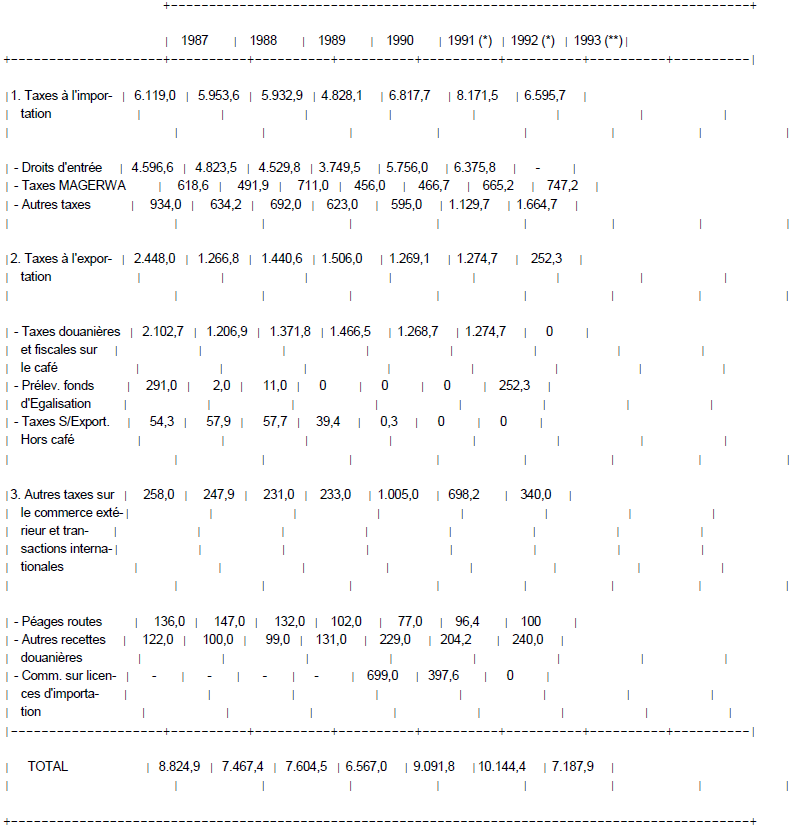 | | 1987 | 1988 | 1989 | 1990 | 1991 (*) | 1992 (*) | 1993 (**) |
|---|---|---|---|---|---|---|---|
| 1. Taxes à l'importation | 6.119,0 | 5.953,6 | 5.932,9 | 4.828,1 | 6.817,7 | 8.171,5 | 6.595,7 |
| - Droits d'entrée | 4.596,6 | 4.823,5 | 4.529,8 | 3.749,5 | 5.756,0 | 6.375,8 | - |
| - Taxes MAGERWA | 618,6 | 491,9 | 711,0 | 456,0 | 466,7 | 665,2 | 747,2 |
| - Autres taxes | 934,0 | 634,2 | 692,0 | 623,0 | 595,0 | 1.129,7 | 1.664,7 |
| 2. Taxes à l'exportation | 2.448,0 | 1.266,8 | 1.440,6 | 1.506,0 | 1.269,1 | 1.274,7 | 252,3 |
| - Taxes douanières et fiscales sur le café | 2.102,7 | 1.206,9 | 1.371,8 | 1.466,5 | 1.268,7 | 1.274,7 | 0 |
| - Prélev. fonds d'Egalisation | 291,0 | 2,0 | 11,0 | 0 | 0 | 0 | 252,3 |
| - Taxes S/Export. Hors café | 54,3 | 57,9 | 57,7 | 39,4 | 0,3 | 0 | 0 |
| 3. Autres taxes sur le commerce extérieur et transactions internationales | 258,0 | 247,9 | 231,0 | 233,0 | 1.005,0 | 698,2 | 340,0 |
| - Péages routes | 136,0 | 147,0 | 132,0 | 102,0 | 77,0 | 96,4 | 100 |
| - Autres recettes douanières | 122,0 | 100,0 | 99,0 | 131,0 | 229,0 | 204,2 | 240,0 |
| - Comm. sur licences d'importation | - | - | - | - | 699,0 | 397,6 | 0 |
| TOTAL | 8.824,9 | 7.467,4 | 7.604,5 | 6.567,0 | 9.091,8 | 10.144,4 | 7.187,9 |